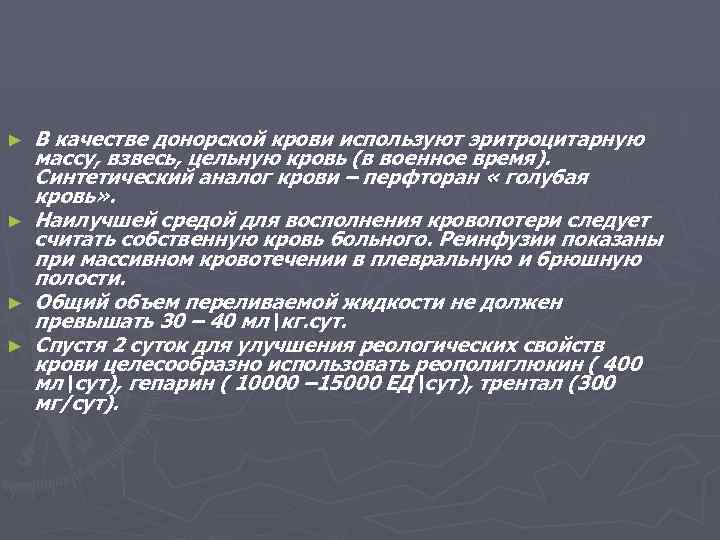 ► В качестве донорской крови используют эритроцитарную массу, взвесь, цельную кровь (в военное время). Синтетический аналог крови – перфторан « голубая кровь».

► Наилучшей средой для восполнения кровопотери следует считать собственную кровь больного. Реинфузии показаны при массивном кровотечении в плевральную и брюшную полости.

► Общий объем переливаемой жидкости не должен превышать 30 – 40 мл\кг.сут.

► Спустя 2 суток для улучшения реологических свойств крови целесообразно использовать реополиглюкин ( 400 мл\сут), гепарин ( 10000 –15000 ЕД\сут), трентал (300 мг/сут).